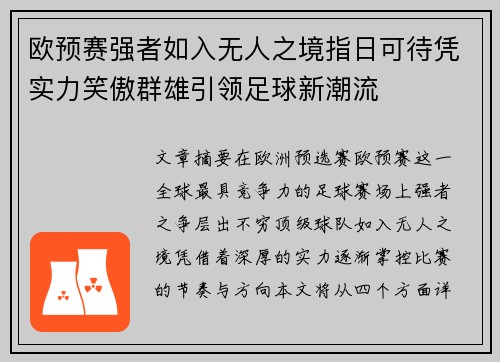 欧预赛强者如入无人之境指日可待凭实力笑傲群雄引领足球新潮流

文章摘要在欧洲预选赛欧预赛这一全球最具竞争力的足球赛场上强者之争层出不穷顶级球队如入无人之境凭借着深厚的实力逐渐掌控比赛的节奏与方向本文将从四个方面详